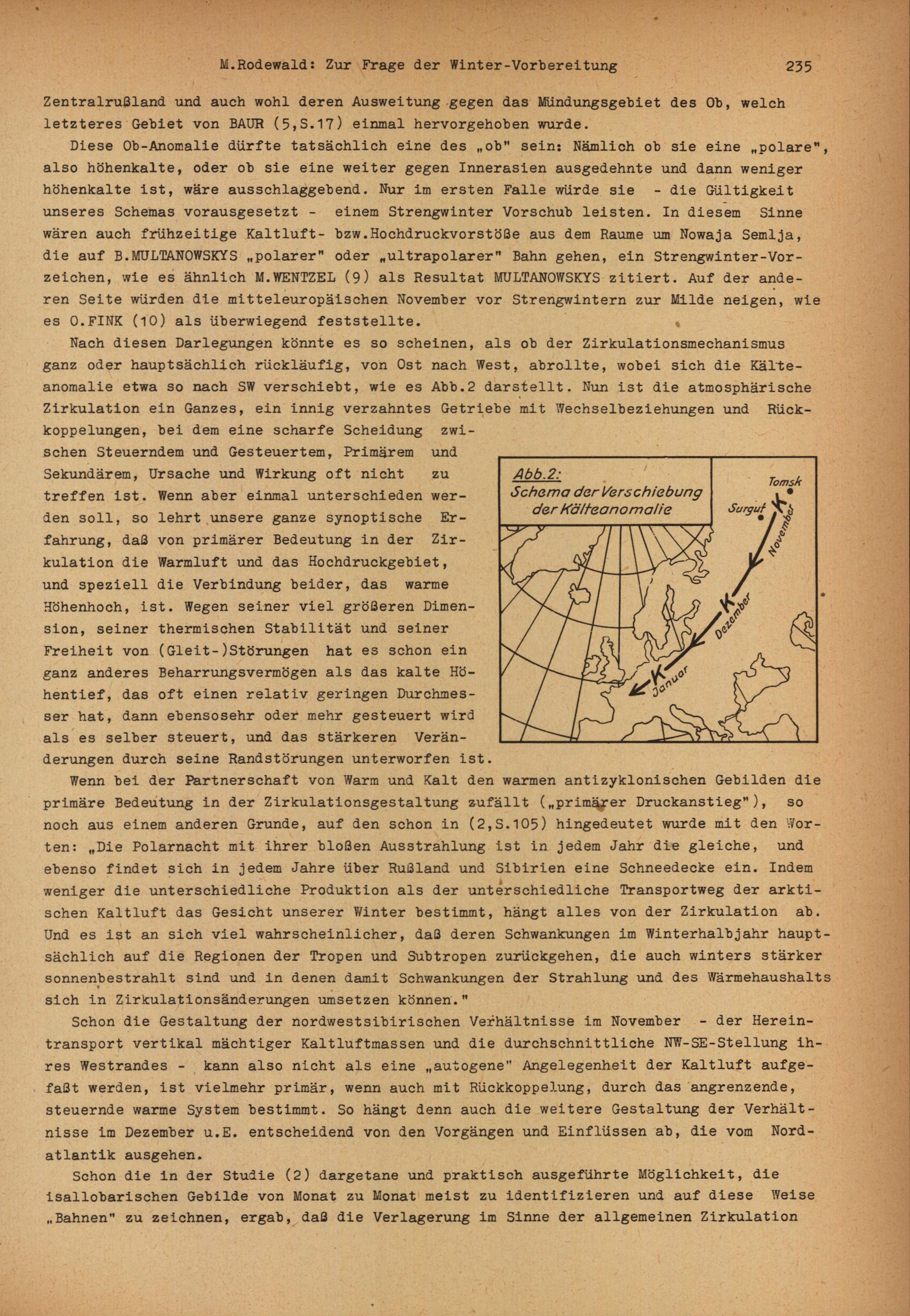 M.Rodewald: Zur Frage der Winter-Vorbereitung 235

Zentralrußland und auch wohl deren Ausweitung gegen das Mündungsgebiet des Ob, welch letzteres Gebiet von BAUR (5,S.17) einmal hervorgehoben wurde.

Diese Ob-Anomalie dürfte tatsächlich eine des „ob" sein: Nämlich ob sie eine „polare", also höhenkalte, oder ob sie eine weiter gegen Innerasien ausgedehnte und dann weniger höhenkalte ist, wäre ausschlaggebend. Nur im ersten Falle würde sie - die Gültigkeit unseres Schemas vorausgesetzt - einem Strengwinter Vorschub leisten. In diesem Sinne wären auch frühzeitige Kaltluft- bzw.Hochdruckvorstöße aus dem Raume um Nowaja Semlja, die auf B.MULTANOWSKYS „polarer" oder „ultrapolarer" Bahn gehen, ein Strengwinter-Vorzeichen, wie es ähnlich M.WENTZEL (9) als Resultat MULTANOWSKYS zitiert. Auf der anderen Seite würden die mitteleuropäischen November vor Strengwintern zur Milde neigen, wie es O.FINK (10) als überwiegend feststellte.

Nach diesen Darlegungen könnte es so scheinen, als ob der Zirkulationsmechanismus ganz oder hauptsächlich rückläufig, von Ost nach West, abrollte, wobei sich die Kälteanomalie etwa so nach SW verschiebt, wie es Abb.2 darstellt. Nun ist die atmosphärische Zirkulation ein Ganzes, ein innig verzahntes Getriebe mit Wechselbeziehungen und Rückkoppelungen, bei dem eine scharfe Scheidung zwischen Steuerndem und Gesteuertem, Primärem und Sekundärem, Ursache und Wirkung oft nicht zu treffen ist. Wenn aber einmal unterschieden werden soll, so lehrt unsere ganze synoptische Erfahrung, daß von primärer Bedeutung in der Zirkulation die Warmluft und das Hochdruckgebiet, und speziell die Verbindung beider, das warme Höhenhoch, ist. Wegen seiner viel größeren Dimension, seiner thermischen Stabilität und seiner Freiheit von (Gleit-)Störungen hat es schon ein ganz anderes Beharrungsvermögen als das kalte Höhentief, das oft einen relativ geringen Durchmesser hat, dann ebensosehr oder mehr gesteuert wird als es selber steuert, und das stärkeren Veränderungen durch seine Randstörungen unterworfen ist.

Abb.2:
Schema der Verschiebung der Kälteanomalie
Tomsk
Surgut
K
November
K
Dezember
K
Januar

Wenn bei der Partnerschaft von Warm und Kalt den warmen antizyklonischen Gebilden die primäre Bedeutung in der Zirkulationsgestaltung zufällt („primärer Druckanstieg"), so noch aus einem anderen Grunde, auf den schon in (2,S.105) hingedeutet wurde mit den Worten: „Die Polarnacht mit ihrer bloßen Ausstrahlung ist in jedem Jahr die gleiche, und ebenso findet sich in jedem Jahre über Rußland und Sibirien eine Schneedecke ein. Indem weniger die unterschiedliche Produktion als der unterschiedliche Transportweg der arktischen Kaltluft das Gesicht unserer Winter bestimmt, hängt alles von der Zirkulation ab. Und es ist an sich viel wahrscheinlicher, daß deren Schwankungen im Winterhalbjahr hauptsächlich auf die Regionen der Tropen und Subtropen zurückgehen, die auch winters stärker sonnenbestrahlt sind und in denen damit Schwankungen der Strahlung und des Wärmehaushalts sich in Zirkulationsänderungen umsetzen können."

Schon die Gestaltung der nordwestsibirischen Verhältnisse im November - der Hereintransport vertikal mächtiger Kaltluftmassen und die durchschnittliche NW-SE-Stellung ihres Westrandes - kann also nicht als eine „autogene" Angelegenheit der Kaltluft aufgefaßt werden, ist vielmehr primär, wenn auch mit Rückkoppelung, durch das angrenzende, steuernde warme System bestimmt. So hängt denn auch die weitere Gestaltung der Verhältnisse im Dezember u.E. entscheidend von den Vorgängen und Einflüssen ab, die vom Nordatlantik ausgehen.

Schon die in der Studie (2) dargetane und praktisch ausgeführte Möglichkeit, die isallobarischen Gebilde von Monat zu Monat meist zu identifizieren und auf diese Weise „Bahnen" zu zeichnen, ergab, daß die Verlagerung im Sinne der allgemeinen Zirkulation